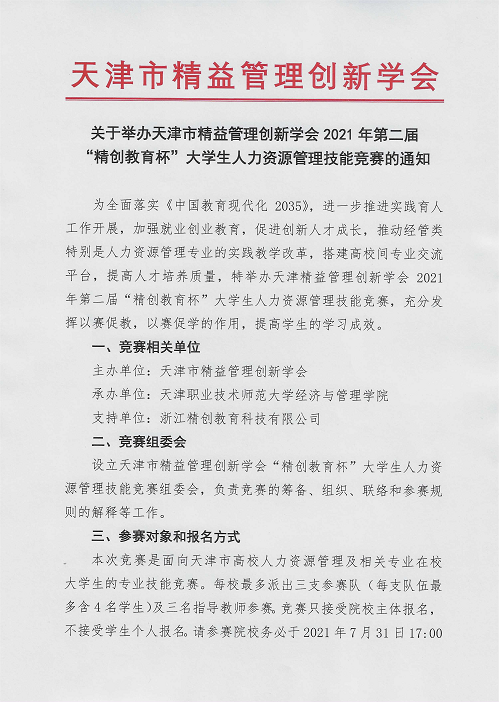 天津市精益管理创新学会

关于举办天津市精益管理创新学会 2021 年第二届“精创教育杯”大学生人力资源管理技能竞赛的通知

为全面落实《中国教育现代化 2035》，进一步推进实践育人工作开展，加强就业创业教育，促进创新人才成长，推动经管类特别是人力资源管理专业的实践教学改革，搭建高校间专业交流平台，提高人才培养质量，特举办天津精益管理创新学会 2021 年第二届“精创教育杯”大学生人力资源管理技能竞赛，充分发挥以赛促教，以赛促学的作用，提高学生的学习成效。

一、竞赛相关单位

主办单位：天津市精益管理创新学会

承办单位：天津职业技术师范大学经济与管理学院

支持单位：浙江精创教育科技有限公司

二、竞赛组委会

设立天津市精益管理创新学会“精创教育杯”大学生人力资源管理技能竞赛组委会，负责竞赛的筹备、组织、联络和参赛规则的解释等工作。

三、参赛对象和报名方式

本次竞赛是面向天津市高校人力资源管理及相关专业在校大学生的专业技能竞赛。每校最多派出三支参赛队（每支队伍最多含 4 名学生）及三名指导教师参赛。竞赛只接受院校主体报名，不接受学生个人报名。请参赛院校务必于 2021 年 7 月 31 日 17:00